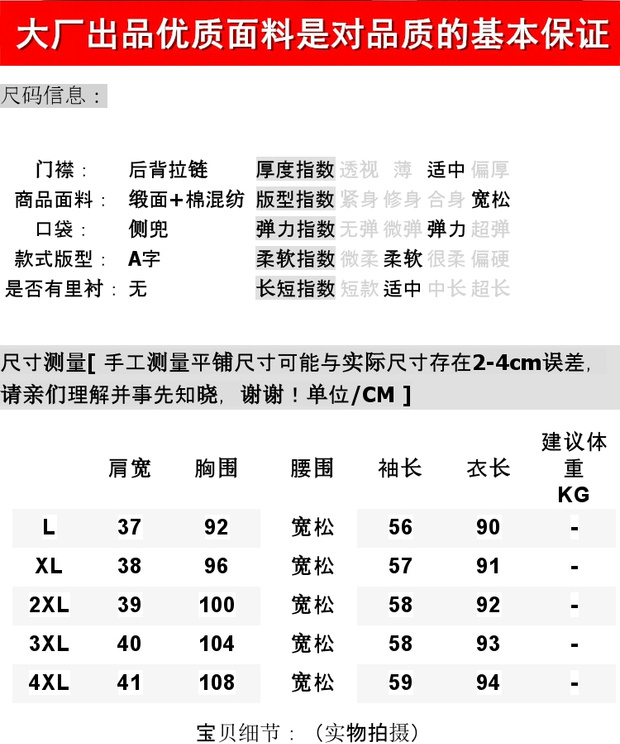 大厂出品优质面料是对品质的基本保证

尺码信息：

门襟： 后背拉链
商品面料： 缎面+棉混纺
口袋： 侧兜
款式版型： A字
是否有里衬： 无

厚度指数 透视 薄 适中 偏厚
版型指数 紧身 修身 合身 宽松
弹力指数 无弹 微弹 弹力 超弹
柔软指数 微柔 柔软 很柔 偏硬
长短指数 短款 适中 中长 超长

尺寸测量[ 手工测量平铺尺寸可能与实际尺寸存在2-4cm误差，请亲们理解并事先知晓，谢谢！单位/CM ]

| | 肩宽 | 胸围 | 腰围 | 袖长 | 衣长 | 建议体重KG |
|---|---|---|---|---|---|---|
| L | 37 | 92 | 宽松 | 56 | 90 | - |
| XL | 38 | 96 | 宽松 | 57 | 91 | - |
| 2XL | 39 | 100 | 宽松 | 58 | 92 | - |
| 3XL | 40 | 104 | 宽松 | 58 | 93 | - |
| 4XL | 41 | 108 | 宽松 | 59 | 94 | - |

宝贝细节：（实物拍摄）